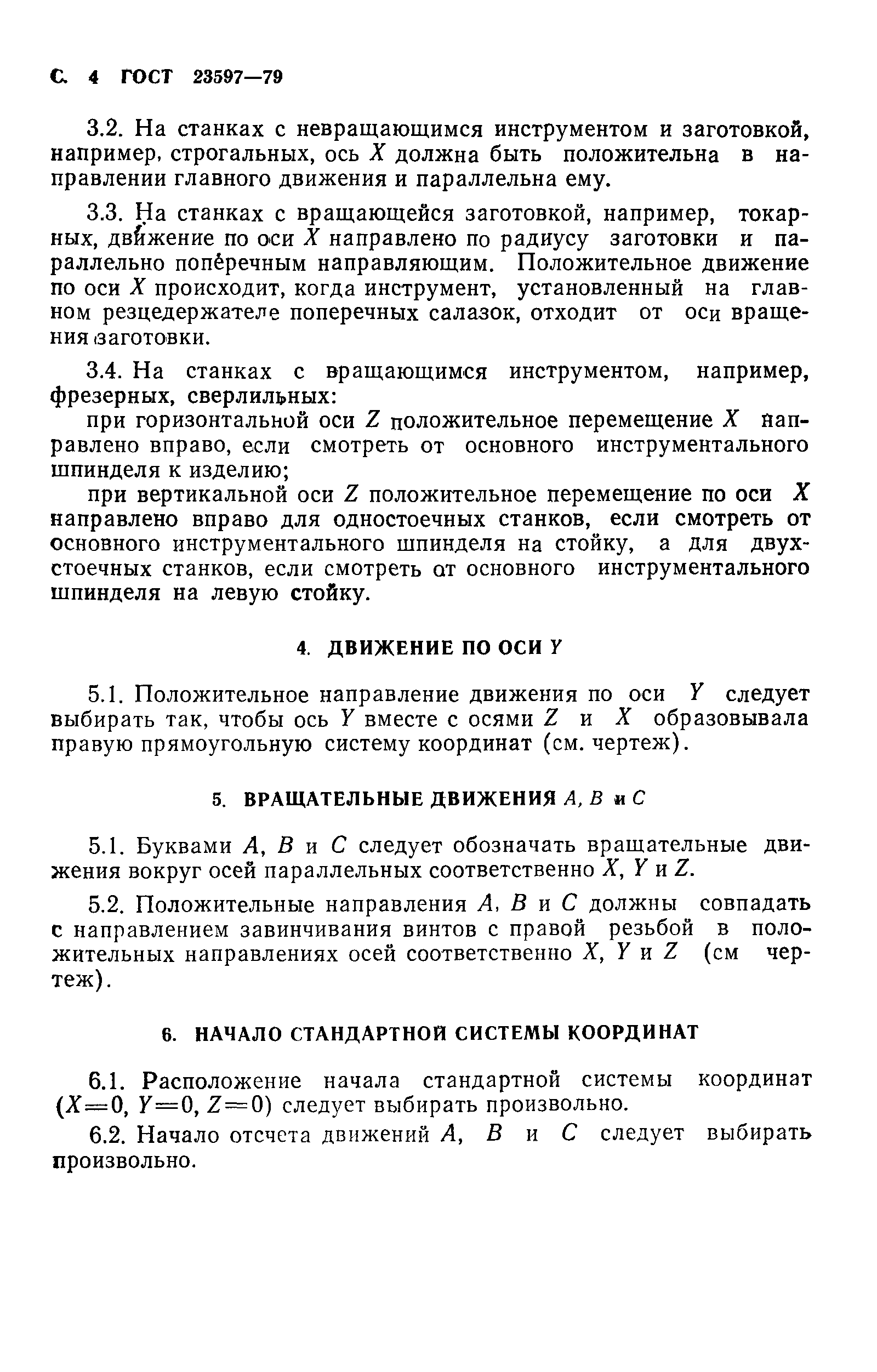 С. 4 ГОСТ 23597—79

3.2. На станках с невращающимся инструментом и заготовкой, например, строгальных, ось $X$ должна быть положительна в направлении главного движения и параллельна ему.

3.3. На станках с вращающейся заготовкой, например, токарных, движение по оси $X$ направлено по радиусу заготовки и параллельно поперечным направляющим. Положительное движение по оси $X$ происходит, когда инструмент, установленный на главном резцедержателе поперечных салазок, отходит от оси вращения заготовки.

3.4. На станках с вращающимся инструментом, например, фрезерных, сверлильных:

при горизонтальной оси $Z$ положительное перемещение $X$ направлено вправо, если смотреть от основного инструментального шпинделя к изделию;

при вертикальной оси $Z$ положительное перемещение по оси $X$ направлено вправо для одностоечных станков, если смотреть от основного инструментального шпинделя на стойку, а для двухстоечных станков, если смотреть от основного инструментального шпинделя на левую стойку.

4. ДВИЖЕНИЕ ПО ОСИ $Y$

5.1. Положительное направление движения по оси $Y$ следует выбирать так, чтобы ось $Y$ вместе с осями $Z$ и $X$ образовывала правую прямоугольную систему координат (см. чертеж).

5. ВРАЩАТЕЛЬНЫЕ ДВИЖЕНИЯ $A$, $B$ и $C$

5.1. Буквами $A$, $B$ и $C$ следует обозначать вращательные движения вокруг осей параллельных соответственно $X$, $Y$ и $Z$.

5.2. Положительные направления $A$, $B$ и $C$ должны совпадать с направлением завинчивания винтов с правой резьбой в положительных направлениях осей соответственно $X$, $Y$ и $Z$ (см чертеж).

6. НАЧАЛО СТАНДАРТНОЙ СИСТЕМЫ КООРДИНАТ

6.1. Расположение начала стандартной системы координат ($X=0$, $Y=0$, $Z=0$) следует выбирать произвольно.

6.2. Начало отсчета движений $A$, $B$ и $C$ следует выбирать произвольно.